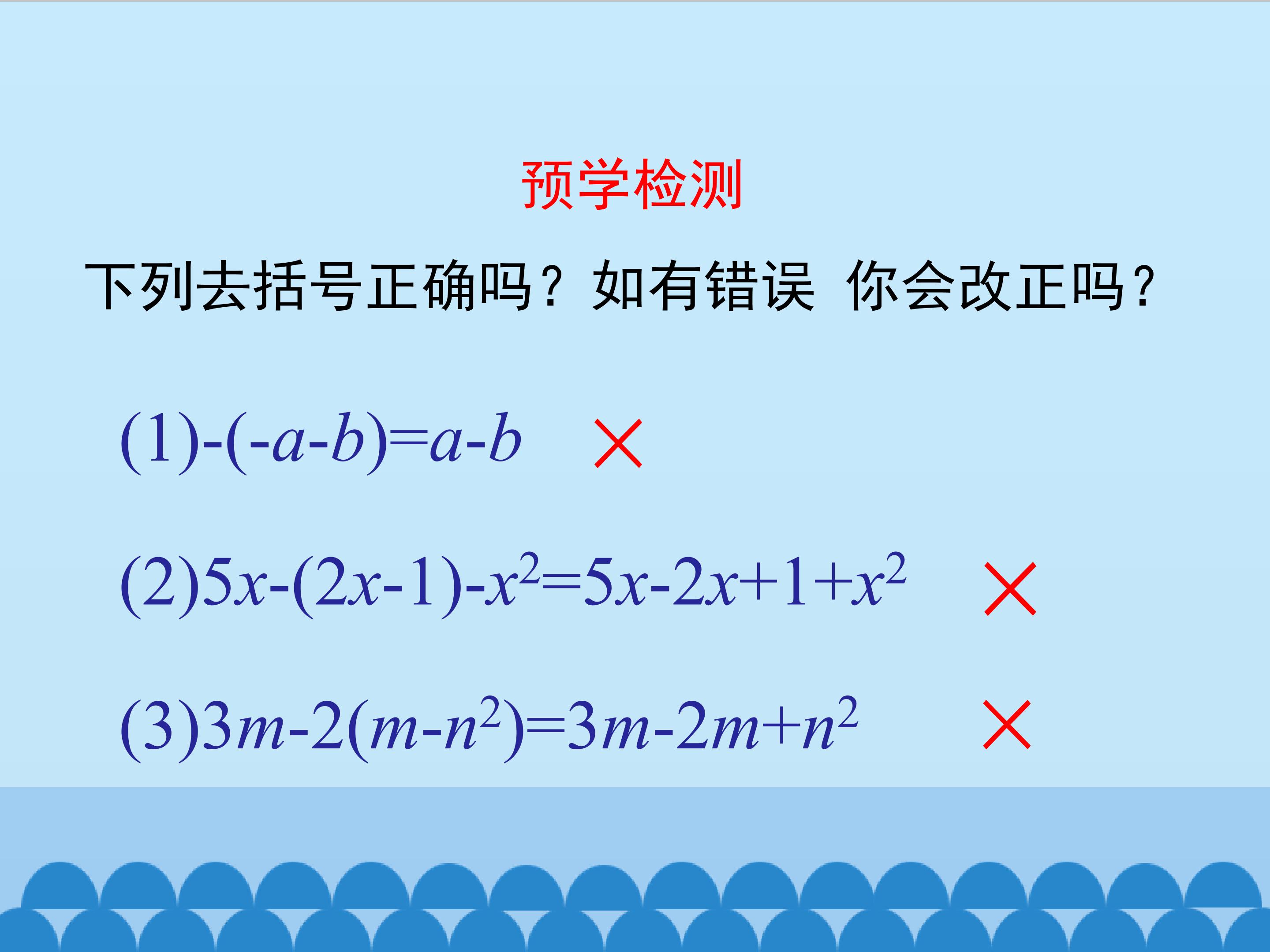 预学检测

下列去括号正确吗？如有错误 你会改正吗？

(1)$-(-a-b)=a-b$ ×

(2)$5x-(2x-1)-x^2=5x-2x+1+x^2$ ×

(3)$3m-2(m-n^2)=3m-2m+n^2$ ×